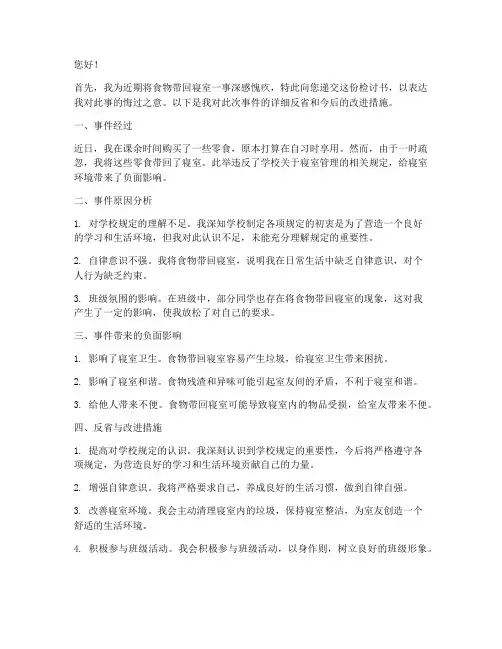 您好！

首先，我为近期将食物带回寝室一事深感愧疚，特此向您递交这份检讨书，以表达我对此事的悔过之意。以下是我对此次事件的详细反省和今后的改进措施。

一、事件经过

近日，我在课余时间购买了一些零食，原本打算在自习时享用。然而，由于一时疏忽，我将这些零食带回了寝室。此举违反了学校关于寝室管理的相关规定，给寝室环境带来了负面影响。

二、事件原因分析

1. 对学校规定的理解不足。我深知学校制定各项规定的初衷是为了营造一个良好的学习和生活环境，但我对此认识不足，未能充分理解规定的重要性。

2. 自律意识不强。我将食物带回寝室，说明我在日常生活中缺乏自律意识，对个人行为缺乏约束。

3. 班级氛围的影响。在班级中，部分同学也存在将食物带回寝室的现象，这对我产生了一定的影响，使我放松了对自己的要求。

三、事件带来的负面影响

1. 影响了寝室卫生。食物带回寝室容易产生垃圾，给寝室卫生带来困扰。

2. 影响了寝室和谐。食物残渣和异味可能引起室友间的矛盾，不利于寝室和谐。

3. 给他人带来不便。食物带回寝室可能导致寝室内的物品受损，给室友带来不便。

四、反省与改进措施

1. 提高对学校规定的认识。我深刻认识到学校规定的重要性，今后将严格遵守各项规定，为营造良好的学习和生活环境贡献自己的力量。

2. 增强自律意识。我将严格要求自己，养成良好的生活习惯，做到自律自强。

3. 改善寝室环境。我会主动清理寝室内的垃圾，保持寝室整洁，为室友创造一个舒适的生活环境。

4. 积极参与班级活动。我会积极参与班级活动，以身作则，树立良好的班级形象。